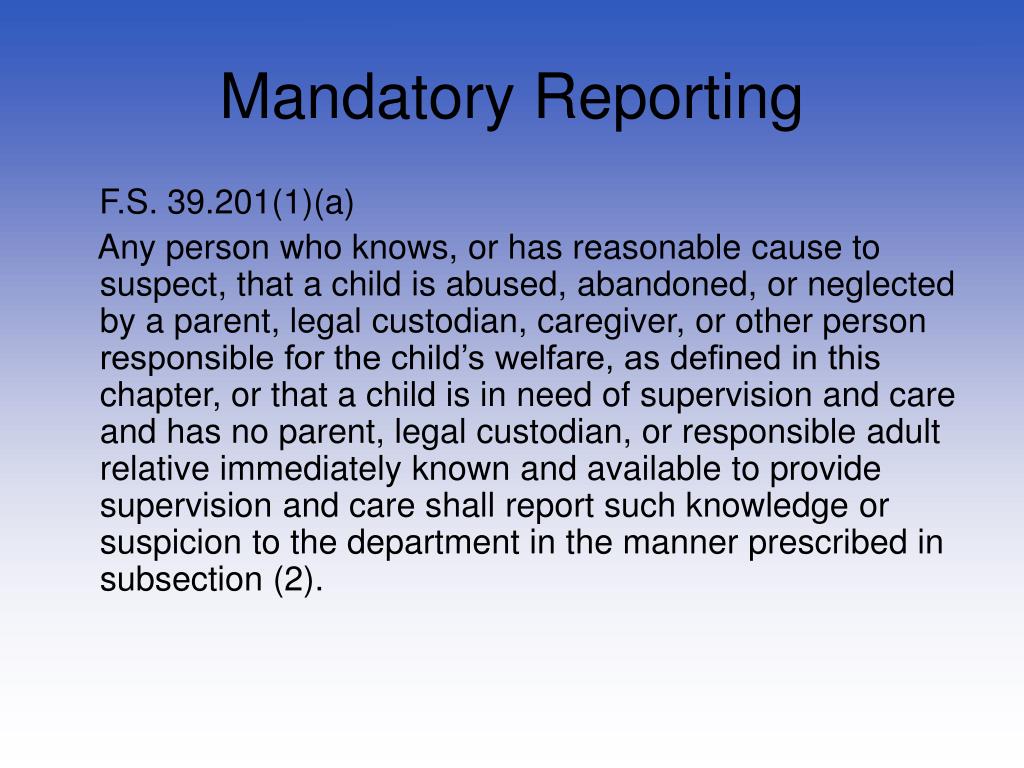 Mandatory Reporting

F.S. 39.201(1)(a)

Any person who knows, or has reasonable cause to suspect, that a child is abused, abandoned, or neglected by a parent, legal custodian, caregiver, or other person responsible for the child’s welfare, as defined in this chapter, or that a child is in need of supervision and care and has no parent, legal custodian, or responsible adult relative immediately known and available to provide supervision and care shall report such knowledge or suspicion to the department in the manner prescribed in subsection (2).